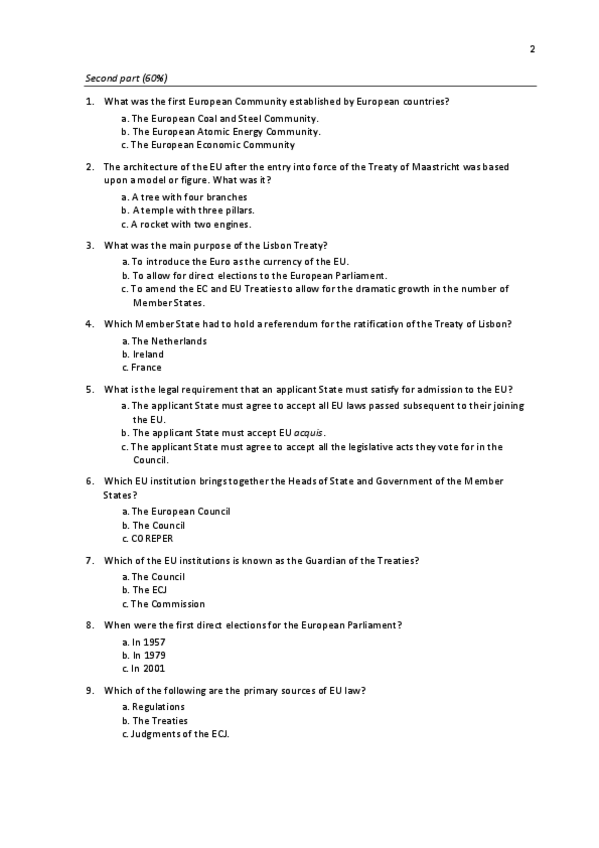 2

Second part (60%)

1. What was the first European Community established by European countries?

a. The European Coal and Steel Community.
b. The European Atomic Energy Community.
c. The European Economic Community

2. The architecture of the EU after the entry into force of the Treaty of Maastricht was based upon a model or figure. What was it?

a. A tree with four branches
b. A temple with three pillars.
c. A rocket with two engines.

3. What was the main purpose of the Lisbon Treaty?

a. To introduce the Euro as the currency of the EU.
b. To allow for direct elections to the European Parliament.
c. To amend the EC and EU Treaties to allow for the dramatic growth in the number of Member States.

4. Which Member State had to hold a referendum for the ratification of the Treaty of Lisbon?

a. The Netherlands
b. Ireland
c. France

5. What is the legal requirement that an applicant State must satisfy for admission to the EU?

a. The applicant State must agree to accept all EU laws passed subsequent to their joining the EU.
b. The applicant State must accept EU acquis.
c. The applicant State must agree to accept all the legislative acts they vote for in the Council.

6. Which EU institution brings together the Heads of State and Government of the Member States?

a. The European Council
b. The Council
c. COREPER

7. Which of the EU institutions is known as the Guardian of the Treaties?

a. The Council
b. The ECJ
c. The Commission

8. When were the first direct elections for the European Parliament?

a. In 1957
b. In 1979
c. In 2001

9. Which of the following are the primary sources of EU law?

a. Regulations
b. The Treaties
c. Judgments of the ECJ.